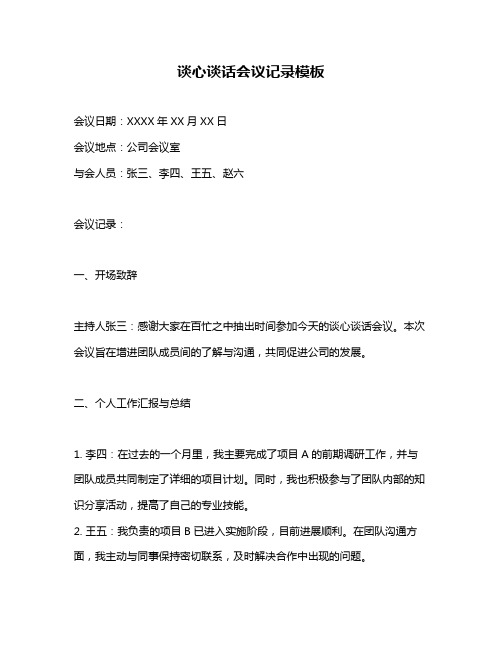 谈心谈话会议记录模板

会议日期：XXXX 年 XX 月 XX 日

会议地点：公司会议室

与会人员：张三、李四、王五、赵六

会议记录：

一、开场致辞

主持人张三：感谢大家在百忙之中抽出时间参加今天的谈心谈话会议。本次会议旨在增进团队成员间的了解与沟通，共同促进公司的发展。

二、个人工作汇报与总结

1. 李四：在过去的一个月里，我主要完成了项目 A 的前期调研工作，并与团队成员共同制定了详细的项目计划。同时，我也积极参与了团队内部的知识分享活动，提高了自己的专业技能。
2. 王五：我负责的项目 B 已进入实施阶段，目前进展顺利。在团队沟通方面，我主动与同事保持密切联系，及时解决合作中出现的问题。